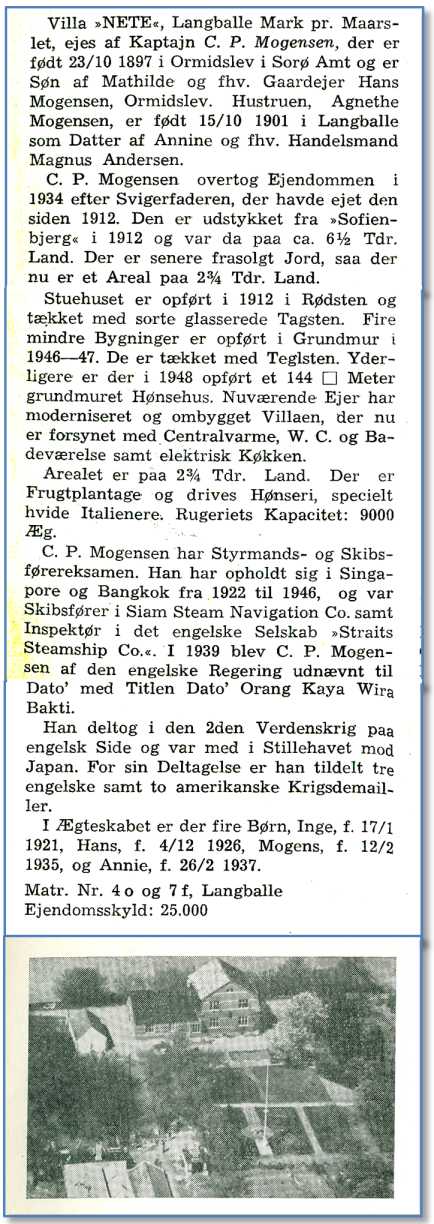 Villa »NETE«, Langballe Mark pr. Maarslet, ejes af Kaptajn C. P. Mogensen, der er født 23/10 1897 i Ormidslev i Sorø Amt og er Søn af Mathilde og fhv. Gaardejer Hans Mogensen, Ormidslev. Hustruen, Agnethe Mogensen, er født 15/10 1901 i Langballe som Datter af Annine og fhv. Handelsmand Magnus Andersen.

C. P. Mogensen overtog Ejendommen i 1934 efter Svigerfaderen, der havde ejet den siden 1912. Den er udstykket fra »Sofienbjerg« i 1912 og var da paa ca. 6½ Tdr. Land. Der er senere frasolgt Jord, saa der nu er et Areal paa 2¾ Tdr. Land.

Stuehuset er opført i 1912 i Rødsten og tækket med sorte glasserede Tagsten. Fire mindre Bygninger er opført i Grundmur i 1946—47. De er tækket med Teglsten. Yderligere er der i 1948 opført et 144 □ Meter grundmuret Hønsehus. Nuværende Ejer har moderniseret og ombygget Villaen, der nu er forsynet med Centralvarme, W. C. og Badeværelse samt elektrisk Køkken.

Arealet er paa 2¾ Tdr. Land. Der er Frugtplantage og drives Hønseri, specielt hvide Italienere. Rugeriets Kapacitet: 9000 Æg.

C. P. Mogensen har Styrmands- og Skibsførereksamen. Han har opholdt sig i Singapore og Bangkok fra 1922 til 1946, og var Skibsfører i Siam Steam Navigation Co. samt Inspektør i det engelske Selskab »Straits Steamship Co.«. I 1939 blev C. P. Mogensen af den engelske Regering udnævnt til Dato' med Titlen Dato' Orang Kaya Wira Bakti.

Han deltog i den 2den Verdenskrig paa engelsk Side og var med i Stillehavet mod Japan. For sin Deltagelse er han tildelt tre engelske samt to amerikanske Krigsdemailler.

I Ægteskabet er der fire Børn, Inge, f. 17/1 1921, Hans, f. 4/12 1926, Mogens, f. 12/2 1935, og Annie, f. 26/2 1937.

Matr. Nr. 4 o og 7 f, Langballe
Ejendomsskyld: 25.000